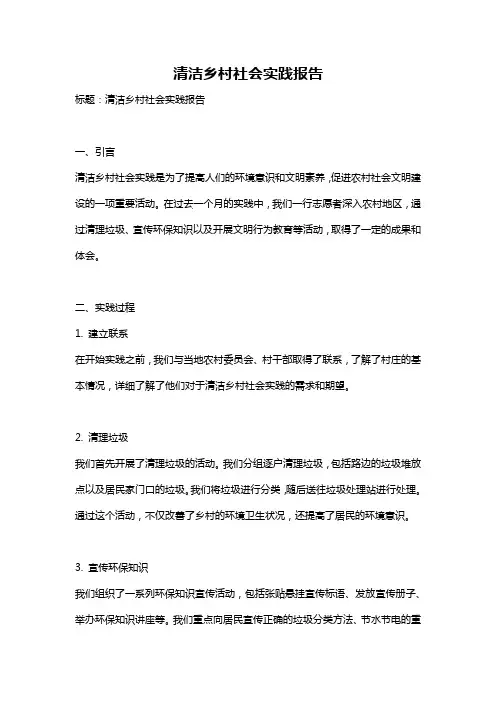 清洁乡村社会实践报告

标题：清洁乡村社会实践报告

一、引言

清洁乡村社会实践是为了提高人们的环境意识和文明素养，促进农村社会文明建设的一项重要活动。在过去一个月的实践中，我们一行志愿者深入农村地区，通过清理垃圾、宣传环保知识以及开展文明行为教育等活动，取得了一定的成果和体会。

二、实践过程

1. 建立联系

在开始实践之前，我们与当地农村委员会、村干部取得了联系，了解了村庄的基本情况，详细了解了他们对于清洁乡村社会实践的需求和期望。

2. 清理垃圾

我们首先开展了清理垃圾的活动。我们分组逐户清理垃圾，包括路边的垃圾堆放点以及居民家门口的垃圾。我们将垃圾进行分类，随后送往垃圾处理站进行处理。通过这个活动，不仅改善了乡村的环境卫生状况，还提高了居民的环境意识。

3. 宣传环保知识

我们组织了一系列环保知识宣传活动，包括张贴悬挂宣传标语、发放宣传册子、举办环保知识讲座等。我们重点向居民宣传正确的垃圾分类方法、节水节电的重